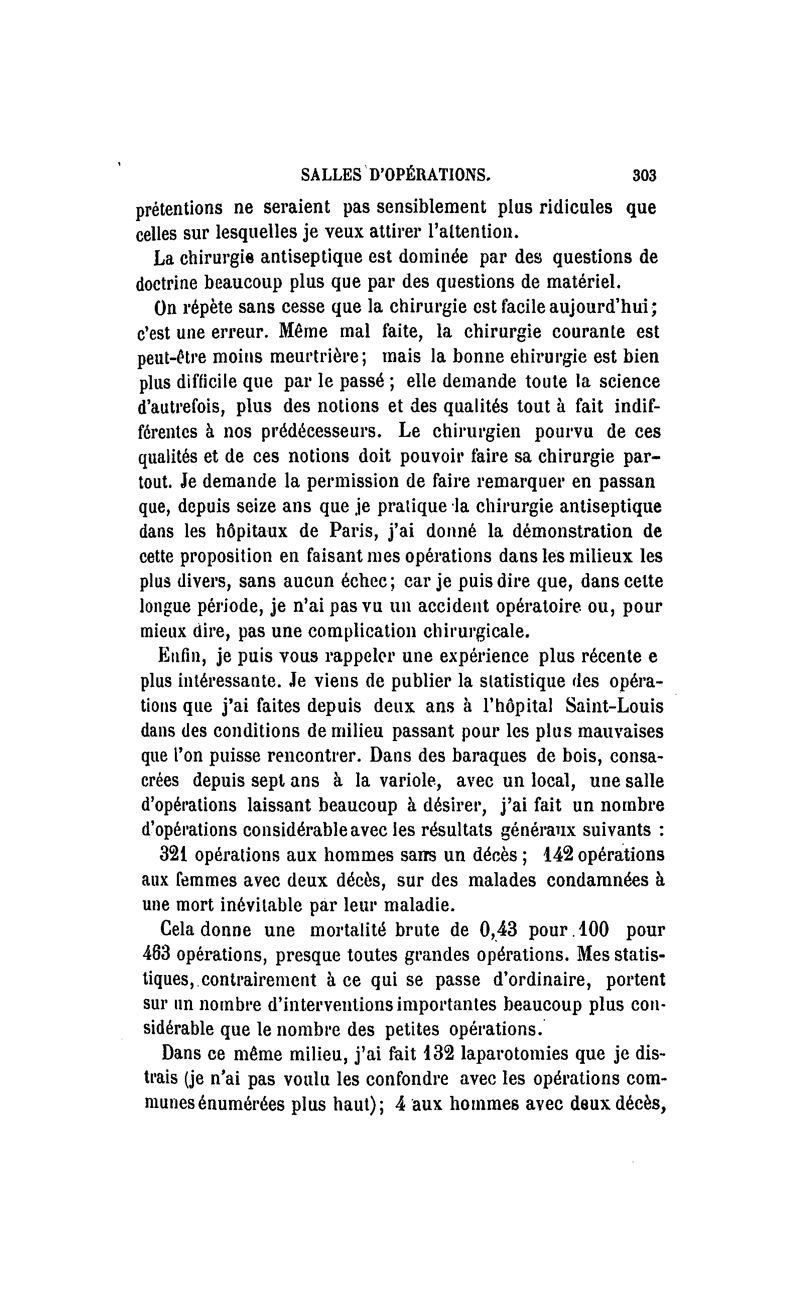 SALLES D'OPÉRATIONS. 303

prétentions ne seraient pas sensiblement plus ridicules que celles sur lesquelles je veux attirer l'attention.

La chirurgie antiseptique est dominée par des questions de doctrine beaucoup plus que par des questions de matériel.

On répète sans cesse que la chirurgie est facile aujourd'hui; c'est une erreur. Même mal faite, la chirurgie courante est peut-être moins meurtrière; mais la bonne chirurgie est bien plus difficile que par le passé ; elle demande toute la science d'autrefois, plus des notions et des qualités tout à fait indifférentes à nos prédécesseurs. Le chirurgien pourvu de ces qualités et de ces notions doit pouvoir faire sa chirurgie partout. Je demande la permission de faire remarquer en passan que, depuis seize ans que je pratique la chirurgie antiseptique dans les hôpitaux de Paris, j'ai donné la démonstration de cette proposition en faisant mes opérations dans les milieux les plus divers, sans aucun échec; car je puis dire que, dans cette longue période, je n'ai pas vu un accident opératoire ou, pour mieux dire, pas une complication chirurgicale.

Enfin, je puis vous rappeler une expérience plus récente e plus intéressante. Je viens de publier la statistique des opérations que j'ai faites depuis deux ans à l'hôpital Saint-Louis dans des conditions de milieu passant pour les plus mauvaises que l'on puisse rencontrer. Dans des baraques de bois, consacrées depuis sept ans à la variole, avec un local, une salle d'opérations laissant beaucoup à désirer, j'ai fait un nombre d'opérations considérable avec les résultats généraux suivants :

321 opérations aux hommes sans un décès ; 142 opérations aux femmes avec deux décès, sur des malades condamnées à une mort inévitable par leur maladie.

Cela donne une mortalité brute de 0,43 pour 100 pour 463 opérations, presque toutes grandes opérations. Mes statistiques, contrairement à ce qui se passe d'ordinaire, portent sur un nombre d'interventions importantes beaucoup plus considérable que le nombre des petites opérations.

Dans ce même milieu, j'ai fait 132 laparotomies que je distrais (je n'ai pas voulu les confondre avec les opérations communes énumérées plus haut); 4 aux hommes avec deux décès,